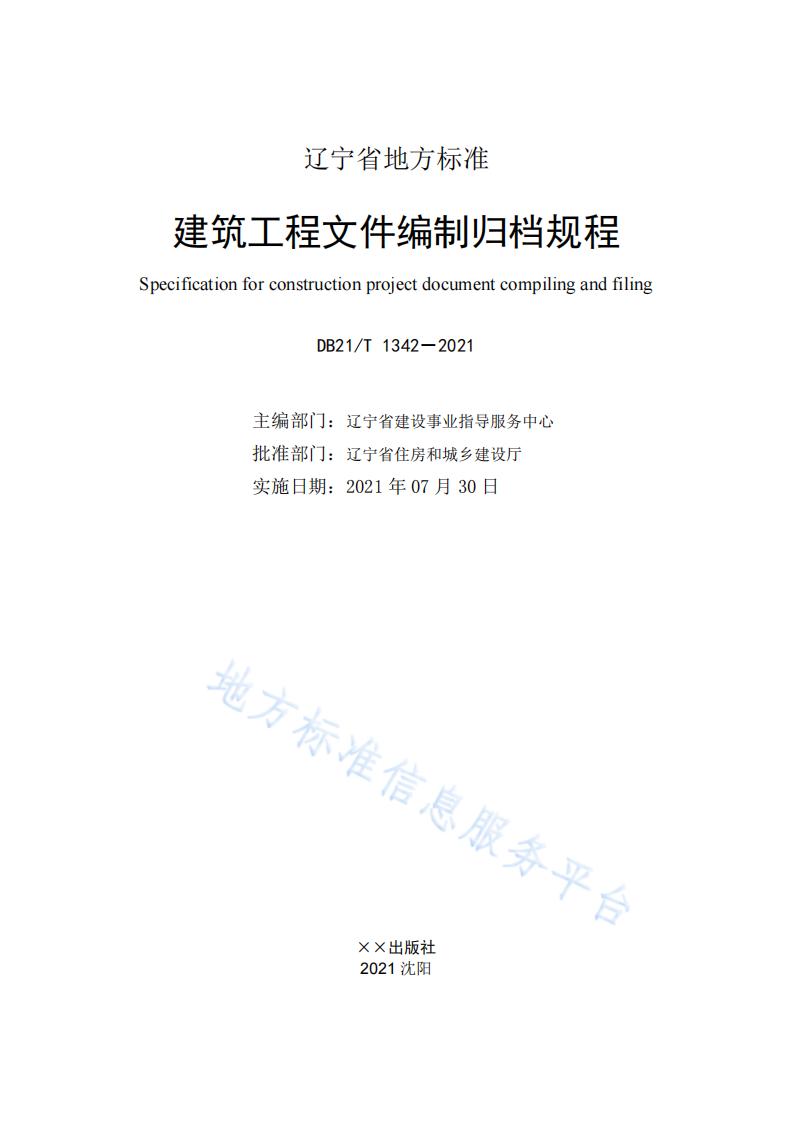 辽宁省地方标准

建筑工程文件编制归档规程

Specification for construction project document compiling and filing

DB21/T 1342—2021

主编部门：辽宁省建设事业指导服务中心
批准部门：辽宁省住房和城乡建设厅
实施日期：2021 年 07 月 30 日

地方标准信息服务平台

××出版社
2021 沈阳